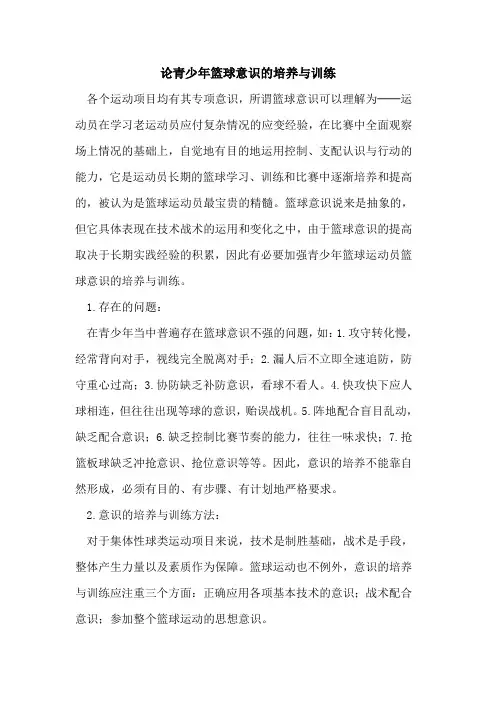 论青少年篮球意识的培养与训练

各个运动项目均有其专项意识，所谓篮球意识可以理解为——运动员在学习老运动员应付复杂情况的应变经验，在比赛中全面观察场上情况的基础上，自觉地有目的地运用控制、支配认识与行动的能力，它是运动员长期的篮球学习、训练和比赛中逐渐培养和提高的，被认为是篮球运动员最宝贵的精髓。篮球意识说来是抽象的，但它具体表现在技术战术的运用和变化之中，由于篮球意识的提高取决于长期实践经验的积累，因此有必要加强青少年篮球运动员篮球意识的培养与训练。

1.存在的问题：

在青少年当中普遍存在篮球意识不强的问题，如：1.攻守转化慢，经常背向对手，视线完全脱离对手；2.漏人后不立即全速追防，防守重心过高；3.协防缺乏补防意识，看球不看人。4.快攻快下应人球相连，但往往出现等球的意识，贻误战机。5.阵地配合盲目乱动，缺乏配合意识；6.缺乏控制比赛节奏的能力，往往一味求快；7.抢篮板球缺乏冲抢意识、抢位意识等等。因此，意识的培养不能靠自然形成，必须有目的、有步骤、有计划地严格要求。

2.意识的培养与训练方法：

对于集体性球类运动项目来说，技术是制胜基础，战术是手段，整体产生力量以及素质作为保障。篮球运动也不例外，意识的培养与训练应注重三个方面：正确应用各项基本技术的意识；战术配合意识；参加整个篮球运动的思想意识。